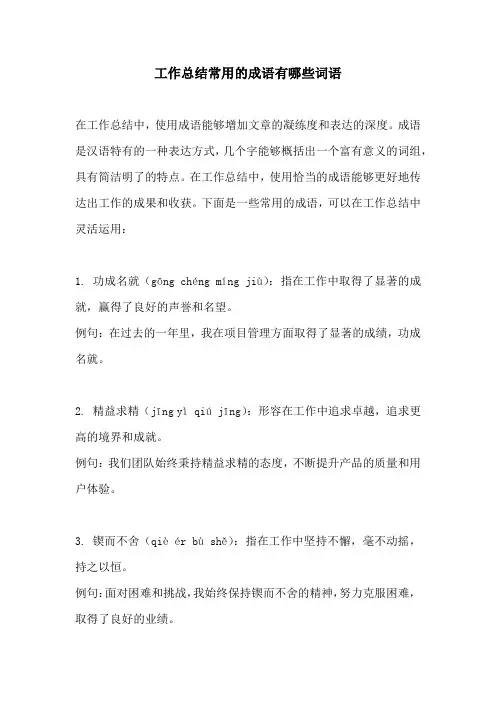 工作总结常用的成语有哪些词语

在工作总结中，使用成语能够增加文章的凝练度和表达的深度。成语是汉语特有的一种表达方式，几个字能够概括出一个富有意义的词组，具有简洁明了的特点。在工作总结中，使用恰当的成语能够更好地传达出工作的成果和收获。下面是一些常用的成语，可以在工作总结中灵活运用：

1. 功成名就（gōng chéng míng jiù）：指在工作中取得了显著的成就，赢得了良好的声誉和名望。
例句：在过去的一年里，我在项目管理方面取得了显著的成绩，功成名就。

2. 精益求精（jīng yì qiú jīng）：形容在工作中追求卓越，追求更高的境界和成就。
例句：我们团队始终秉持精益求精的态度，不断提升产品的质量和用户体验。

3. 锲而不舍（qiè ér bù shě）：指在工作中坚持不懈，毫不动摇，持之以恒。
例句：面对困难和挑战，我始终保持锲而不舍的精神，努力克服困难，取得了良好的业绩。